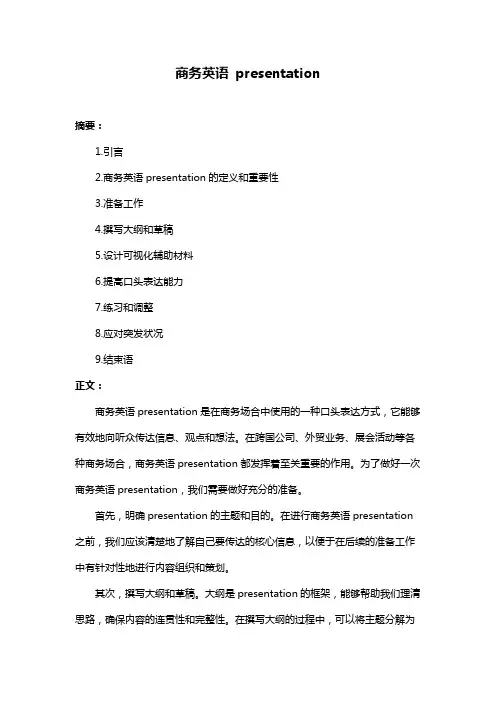 商务英语 presentation

摘要：

1.引言

2.商务英语 presentation 的定义和重要性

3.准备工作

4.撰写大纲和草稿

5.设计可视化辅助材料

6.提高口头表达能力

7.练习和调整

8.应对突发状况

9.结束语

正文：

商务英语 presentation 是在商务场合中使用的一种口头表达方式，它能够有效地向听众传达信息、观点和想法。在跨国公司、外贸业务、展会活动等各种商务场合，商务英语 presentation 都发挥着至关重要的作用。为了做好一次商务英语 presentation，我们需要做好充分的准备。

首先，明确 presentation 的主题和目的。在进行商务英语 presentation 之前，我们应该清楚地了解自己要传达的核心信息，以便于在后续的准备工作中有针对性地进行内容组织和策划。

其次，撰写大纲和草稿。大纲是 presentation 的框架，能够帮助我们理清思路，确保内容的连贯性和完整性。在撰写大纲的过程中，可以将主题分解为